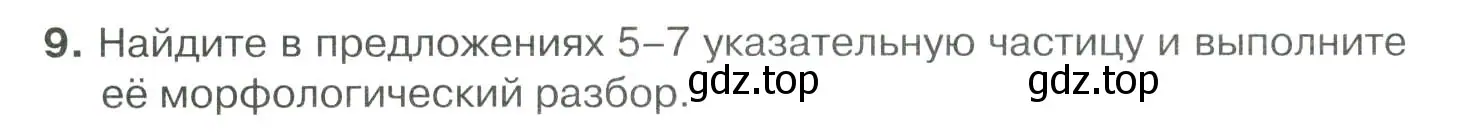 9. Найдите в предложениях 5–7 указательную частицу и выполните её морфологический разбор. gdz.top gdz.top